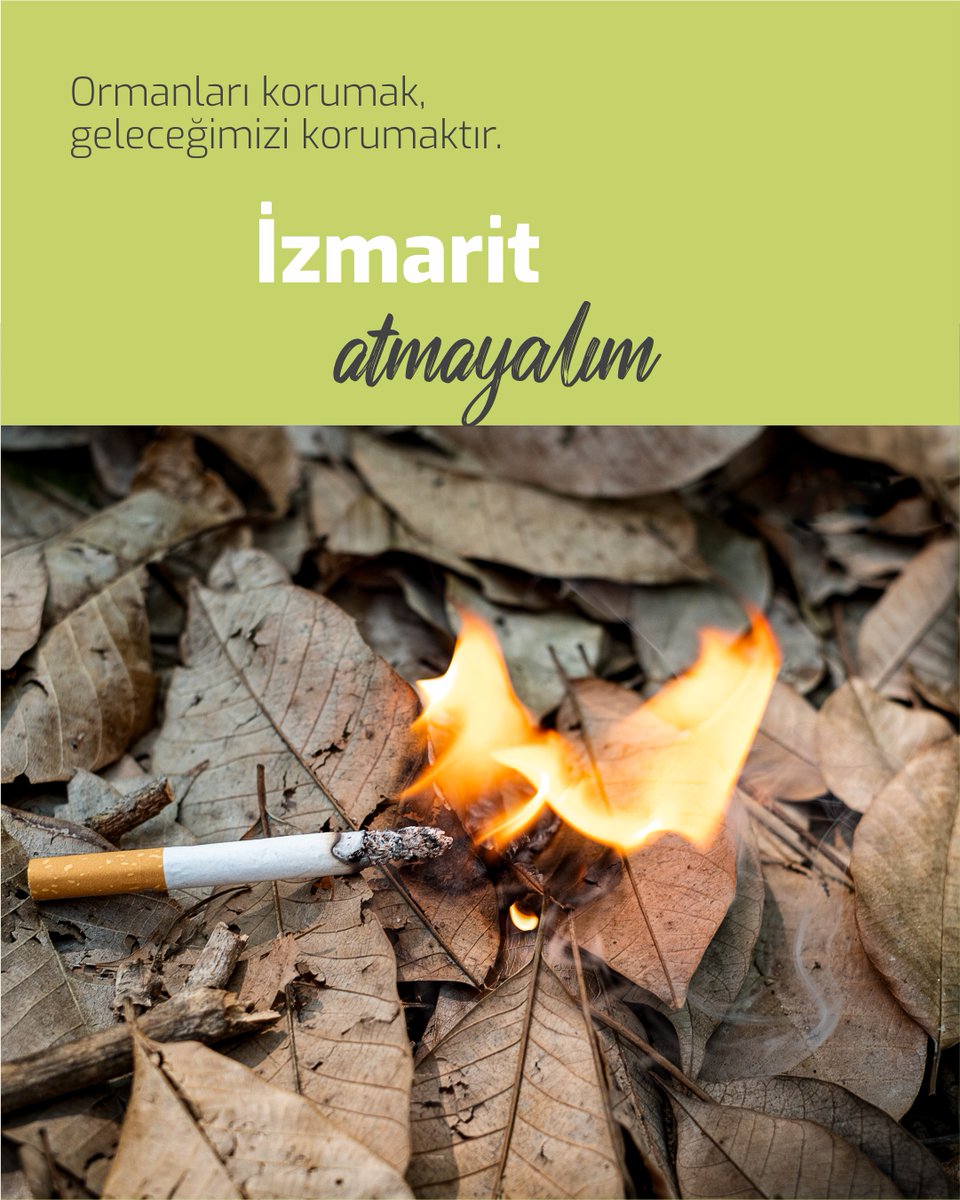 Ormanları korumak,
geleceğimizi korumaktır.

İzmarit
atmayalım